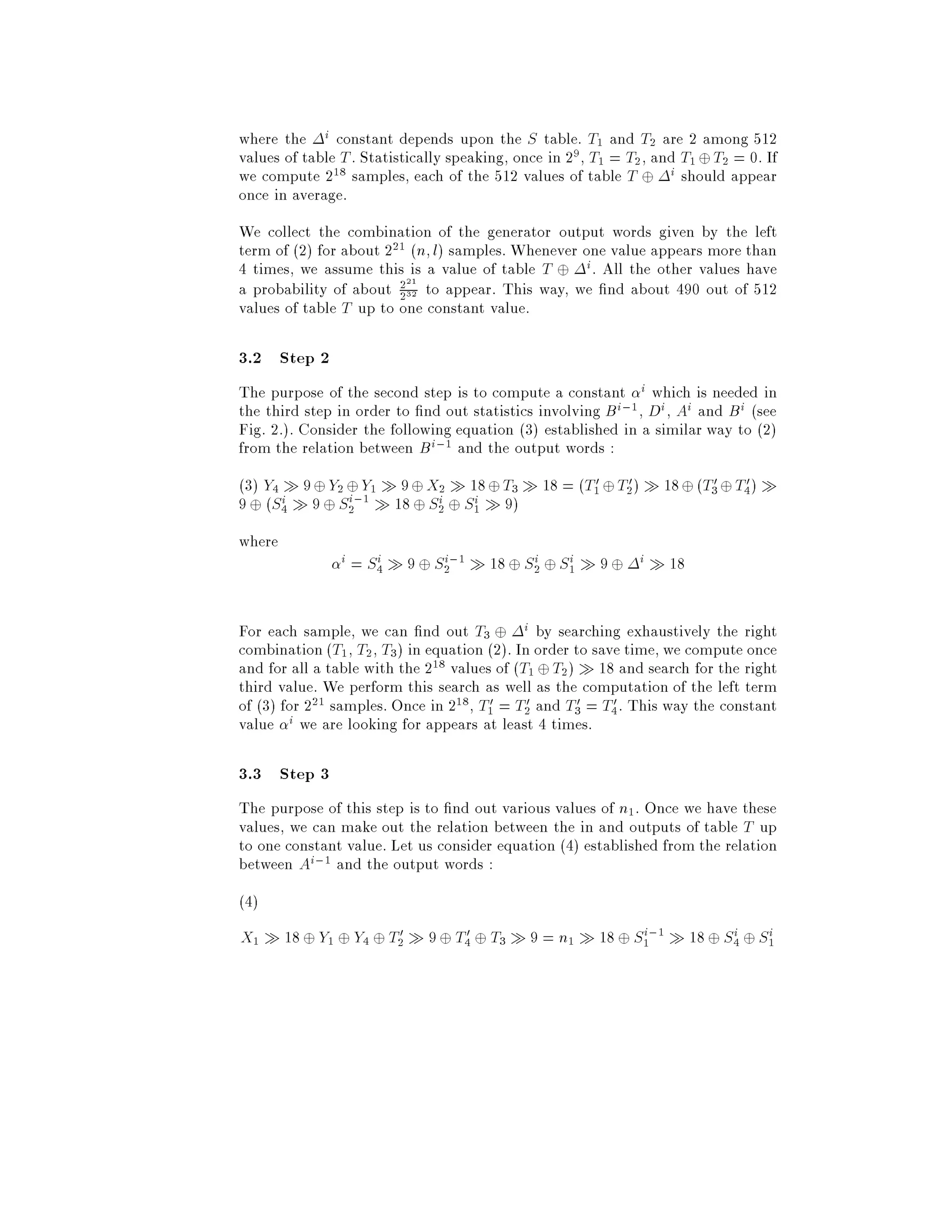 where the $\Delta^i$ constant depends upon the $S$ table. $T_1$ and $T_2$ are 2 among 512 values of table $T$. Statistically speaking, once in $2^9$, $T_1 = T_2$, and $T_1 \oplus T_2 = 0$. If we compute $2^{18}$ samples, each of the 512 values of table $T \oplus \Delta^i$ should appear once in average.

We collect the combination of the generator output words given by the left term of (2) for about $2^{21}$ $(n, l)$ samples. Whenever one value appears more than 4 times, we assume this is a value of table $T \oplus \Delta^i$. All the other values have a probability of about $\frac{2^{21}}{2^{32}}$ to appear. This way, we find about 490 out of 512 values of table $T$ up to one constant value.

3.2 Step 2

The purpose of the second step is to compute a constant $\alpha^i$ which is needed in the third step in order to find out statistics involving $B^{i-1}$, $D^i$, $A^i$ and $B^i$ (see Fig. 2.). Consider the following equation (3) established in a similar way to (2) from the relation between $B^{i-1}$ and the output words :

(3) $Y_4 \gg 9 \oplus Y_2 \oplus Y_1 \gg 9 \oplus X_2 \gg 18 \oplus T_3 \gg 18 = (T_1' \oplus T_2') \gg 18 \oplus (T_3' \oplus T_4') \gg 9 \oplus (S_4^i \gg 9 \oplus S_2^{i-1} \gg 18 \oplus S_2^i \oplus S_1^i \gg 9)$

where

$\alpha^i = S_4^i \gg 9 \oplus S_2^{i-1} \gg 18 \oplus S_2^i \oplus S_1^i \gg 9 \oplus \Delta^i \gg 18$

For each sample, we can find out $T_3 \oplus \Delta^i$ by searching exhaustively the right combination $(T_1, T_2, T_3)$ in equation (2). In order to save time, we compute once and for all a table with the $2^{18}$ values of $(T_1 \oplus T_2) \gg 18$ and search for the right third value. We perform this search as well as the computation of the left term of (3) for $2^{21}$ samples. Once in $2^{18}$, $T_1' = T_2'$ and $T_3' = T_4'$. This way the constant value $\alpha^i$ we are looking for appears at least 4 times.

3.3 Step 3

The purpose of this step is to find out various values of $n_1$. Once we have these values, we can make out the relation between the in and outputs of table $T$ up to one constant value. Let us consider equation (4) established from the relation between $A^{i-1}$ and the output words :

(4)

$X_1 \gg 18 \oplus Y_1 \oplus Y_4 \oplus T_2' \gg 9 \oplus T_4' \oplus T_3 \gg 9 = n_1 \gg 18 \oplus S_1^{i-1} \gg 18 \oplus S_4^i \oplus S_1^i$